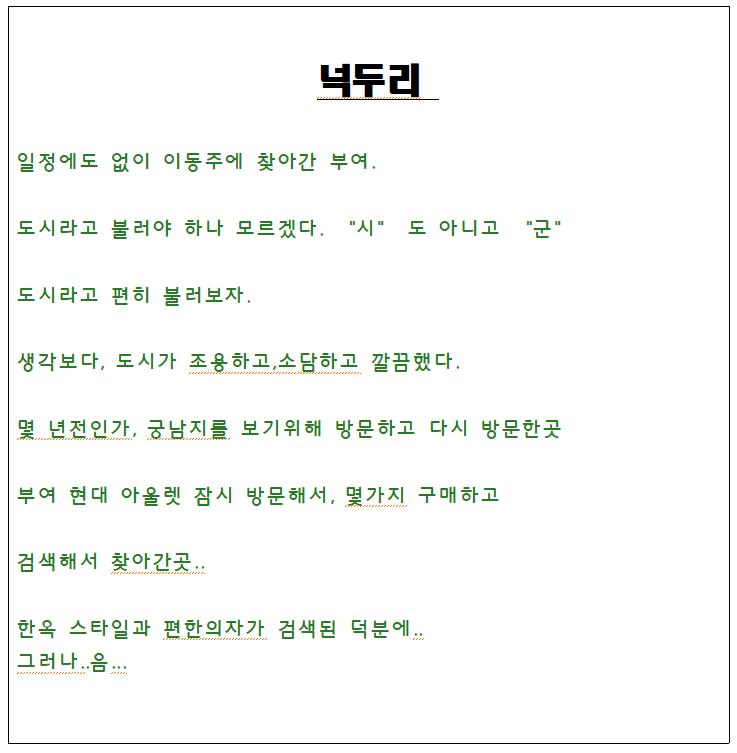 넉두리

일정에도 없이 이동주에 찾아간 부여.

도시라고 불러야 하나 모르겠다. "시" 도 아니고 "군"

도시라고 편히 불러보자.

생각보다, 도시가 조용하고,소담하고 깔끔했다.

몇 년전인가, 궁남지를 보기위해 방문하고 다시 방문한곳

부여 현대 아울렛 잠시 방문해서, 몇가지 구매하고

검색해서 찾아간곳..

한옥 스타일과 편한의자가 검색된 덕분에..
그러나..음...